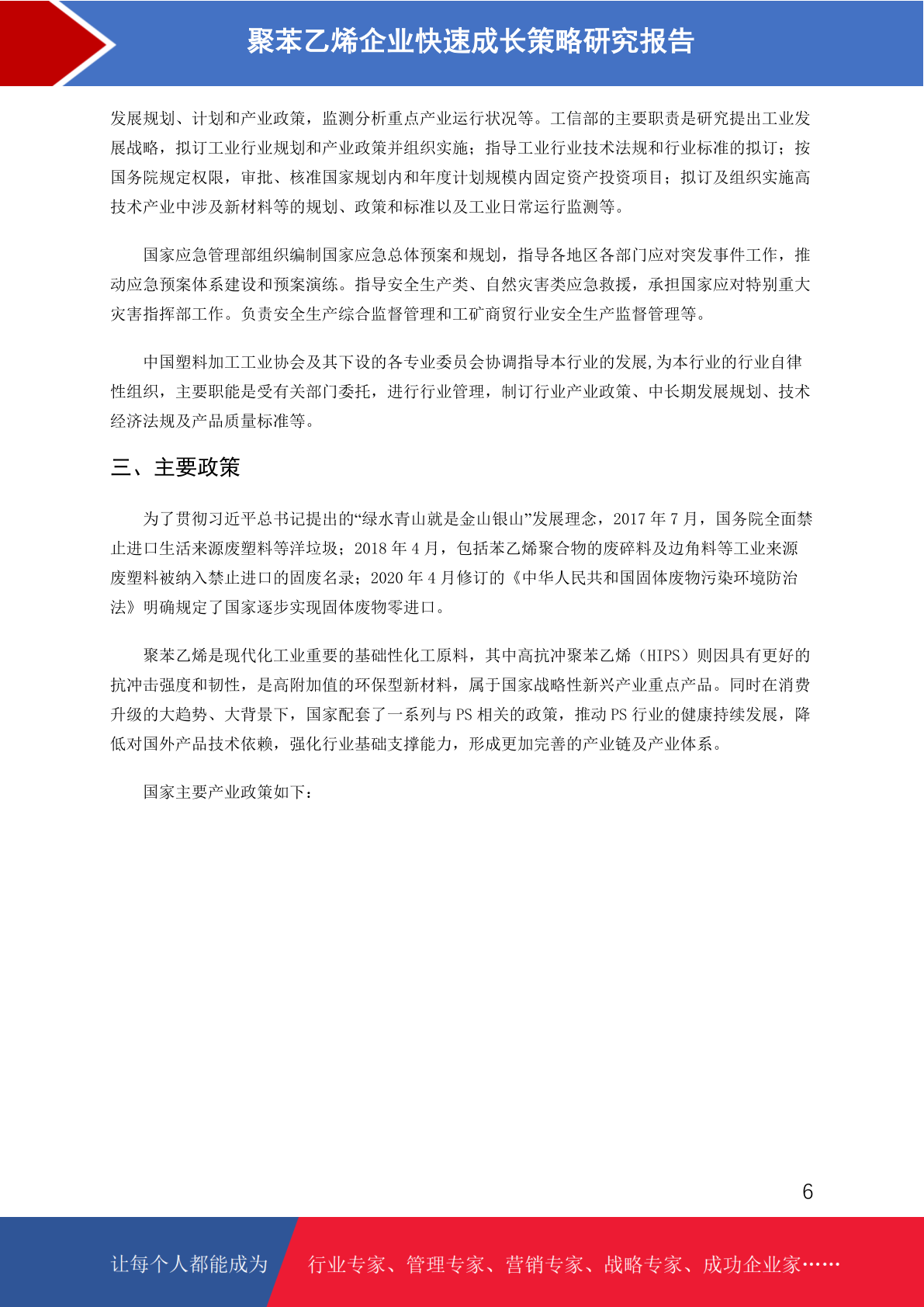 聚苯乙烯企业快速成长策略研究报告

发展规划、计划和产业政策，监测分析重点产业运行状况等。工信部的主要职责是研究提出工业发展战略，拟订工业行业规划和产业政策并组织实施；指导工业行业技术法规和行业标准的拟订；按国务院规定权限，审批、核准国家规划内和年度计划规模内固定资产投资项目；拟订及组织实施高技术产业中涉及新材料等的规划、政策和标准以及工业日常运行监测等。

国家应急管理部组织编制国家应急总体预案和规划，指导各地区各部门应对突发事件工作，推动应急预案体系建设和预案演练。指导安全生产类、自然灾害类应急救援，承担国家应对特别重大灾害指挥部工作。负责安全生产综合监督管理和工矿商贸行业安全生产监督管理等。

中国塑料加工工业协会及其下设的各专业委员会协调指导本行业的发展,为本行业的行业自律性组织，主要职能是受有关部门委托，进行行业管理，制订行业产业政策、中长期发展规划、技术经济法规及产品质量标准等。

三、主要政策

为了贯彻习近平总书记提出的“绿水青山就是金山银山”发展理念，2017 年 7 月，国务院全面禁止进口生活来源废塑料等洋垃圾；2018 年 4 月，包括苯乙烯聚合物的废碎料及边角料等工业来源废塑料被纳入禁止进口的固废名录；2020 年 4 月修订的《中华人民共和国固体废物污染环境防治法》明确规定了国家逐步实现固体废物零进口。

聚苯乙烯是现代化工业重要的基础性化工原料，其中高抗冲聚苯乙烯（HIPS）则因具有更好的抗冲击强度和韧性，是高附加值的环保型新材料，属于国家战略性新兴产业重点产品。同时在消费升级的大趋势、大背景下，国家配套了一系列与 PS 相关的政策，推动 PS 行业的健康持续发展，降低对国外产品技术依赖，强化行业基础支撑能力，形成更加完善的产业链及产业体系。

国家主要产业政策如下：

6

让每个人都能成为 行业专家、管理专家、营销专家、战略专家、成功企业家……